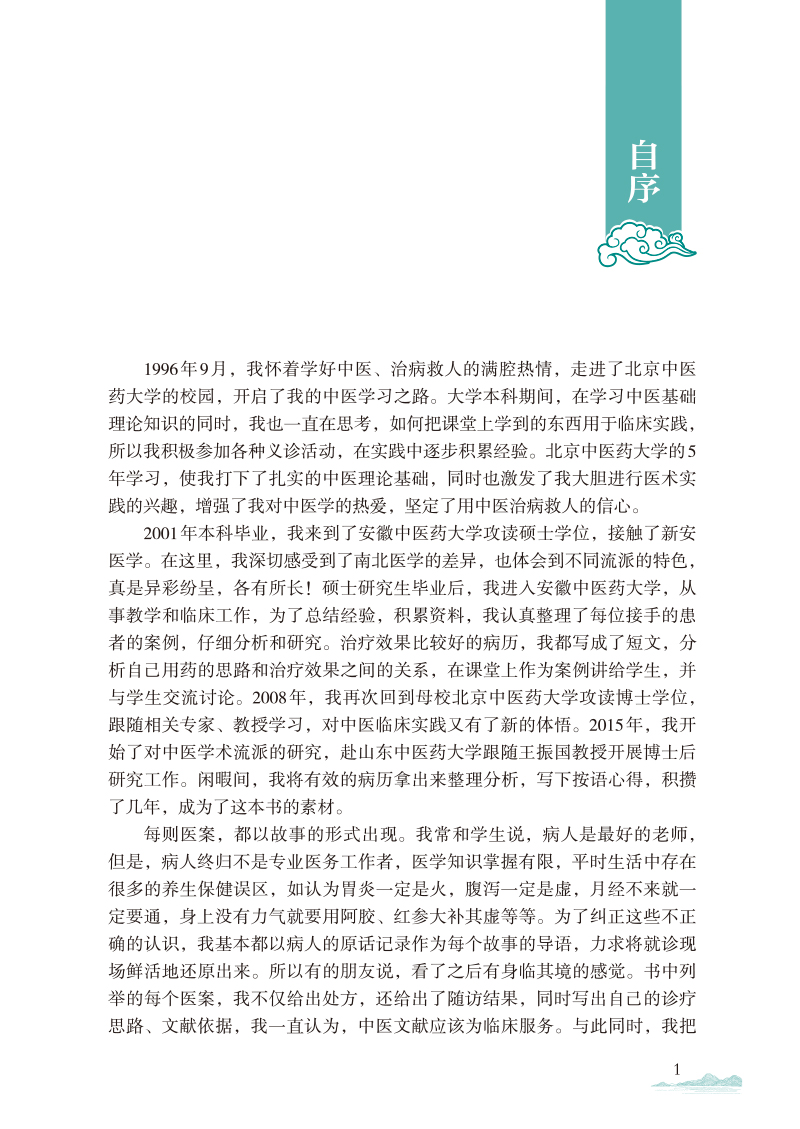 自序

1996年9月，我怀着学好中医、治病救人的满腔热情，走进了北京中医药大学的校园，开启了我的中医学习之路。大学本科期间，在学习中医基础理论知识的同时，我也一直在思考，如何把课堂上学到的东西用于临床实践，所以我积极参加各种义诊活动，在实践中逐步积累经验。北京中医药大学的5年学习，使我打下了扎实的中医理论基础，同时也激发了我大胆进行医术实践的兴趣，增强了我对中医学的热爱，坚定了用中医治病救人的信心。

2001年本科毕业，我来到了安徽中医药大学攻读硕士学位，接触了新安医学。在这里，我深切感受到了南北医学的差异，也体会到不同流派的特色，真是异彩纷呈，各有所长！硕士研究生毕业后，我进入安徽中医药大学，从事教学和临床工作，为了总结经验，积累资料，我认真整理了每位接手的患者的案例，仔细分析和研究。治疗效果比较好的病历，我都写成了短文，分析自己用药的思路和治疗效果之间的关系，在课堂上作为案例讲给学生，并与学生交流讨论。2008年，我再次回到母校北京中医药大学攻读博士学位，跟随相关专家、教授学习，对中医临床实践又有了新的体悟。2015年，我开始了对中医学术流派的研究，赴山东中医药大学跟随王振国教授开展博士后研究工作。闲暇间，我将有效的病历拿出来整理分析，写下按语心得，积攒了几年，成为了这本书的素材。

每则医案，都以故事的形式出现。我常和学生说，病人是最好的老师，但是，病人终归不是专业医务工作者，医学知识掌握有限，平时生活中存在很多的养生保健误区，如认为胃炎一定是火，腹泻一定是虚，月经不来就一定要通，身上没有力气就要用阿胶、红参大补其虚等等。为了纠正这些不正确的认识，我基本都以病人的原话记录作为每个故事的导语，力求将就诊现场鲜活地还原出来。所以有的朋友说，看了之后有身临其境的感觉。书中列举的每个医案，我不仅给出处方，还给出了随访结果，同时写出自己的诊疗思路、文献依据，我一直认为，中医文献应该为临床服务。与此同时，我把

1